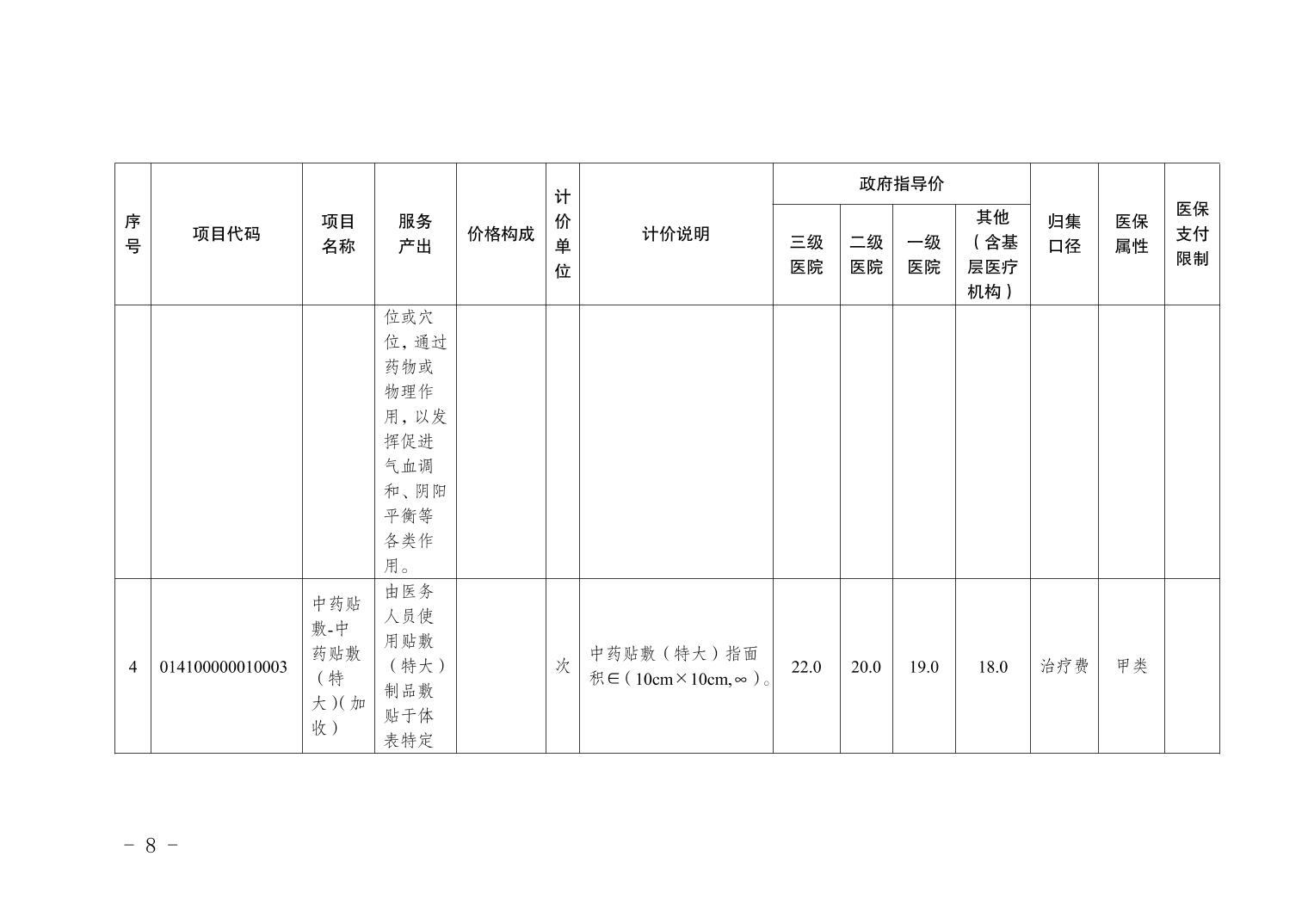 | 序号 | 项目代码 | 项目名称 | 服务产出 | 价格构成 | 计价单位 | 计价说明 | 政府指导价 三级医院 | 政府指导价 二级医院 | 政府指导价 一级医院 | 政府指导价 其他（含基层医疗机构） | 归集口径 | 医保属性 | 医保支付限制 |
|---|---|---|---|---|---|---|---|---|---|---|---|---|---|
| | | | 位或穴位，通过药物或物理作用，以发挥促进气血调和、阴阳平衡等各类作用。 | | | | | | | | | | |
| 4 | 014100000010003 | 中药贴敷-中药贴敷（特大）(加收) | 由医务人员使用贴敷（特大）制品敷贴于体表特定 | | 次 | 中药贴敷（特大）指面积∈（10cm×10cm,∞）。 | 22.0 | 20.0 | 19.0 | 18.0 | 治疗费 | 甲类 | |

－ 8 －